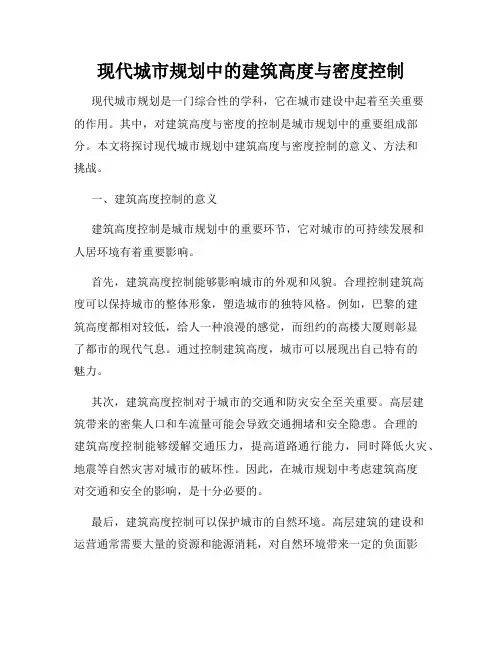 现代城市规划中的建筑高度与密度控制

现代城市规划是一门综合性的学科，它在城市建设中起着至关重要的作用。其中，对建筑高度与密度的控制是城市规划中的重要组成部分。本文将探讨现代城市规划中建筑高度与密度控制的意义、方法和挑战。

一、建筑高度控制的意义

建筑高度控制是城市规划中的重要环节，它对城市的可持续发展和人居环境有着重要影响。

首先，建筑高度控制能够影响城市的外观和风貌。合理控制建筑高度可以保持城市的整体形象，塑造城市的独特风格。例如，巴黎的建筑高度都相对较低，给人一种浪漫的感觉，而纽约的高楼大厦则彰显了都市的现代气息。通过控制建筑高度，城市可以展现出自己特有的魅力。

其次，建筑高度控制对于城市的交通和防灾安全至关重要。高层建筑带来的密集人口和车流量可能会导致交通拥堵和安全隐患。合理的建筑高度控制能够缓解交通压力，提高道路通行能力，同时降低火灾、地震等自然灾害对城市的破坏性。因此，在城市规划中考虑建筑高度对交通和安全的影响，是十分必要的。

最后，建筑高度控制可以保护城市的自然环境。高层建筑的建设和运营通常需要大量的资源和能源消耗，对自然环境带来一定的负面影